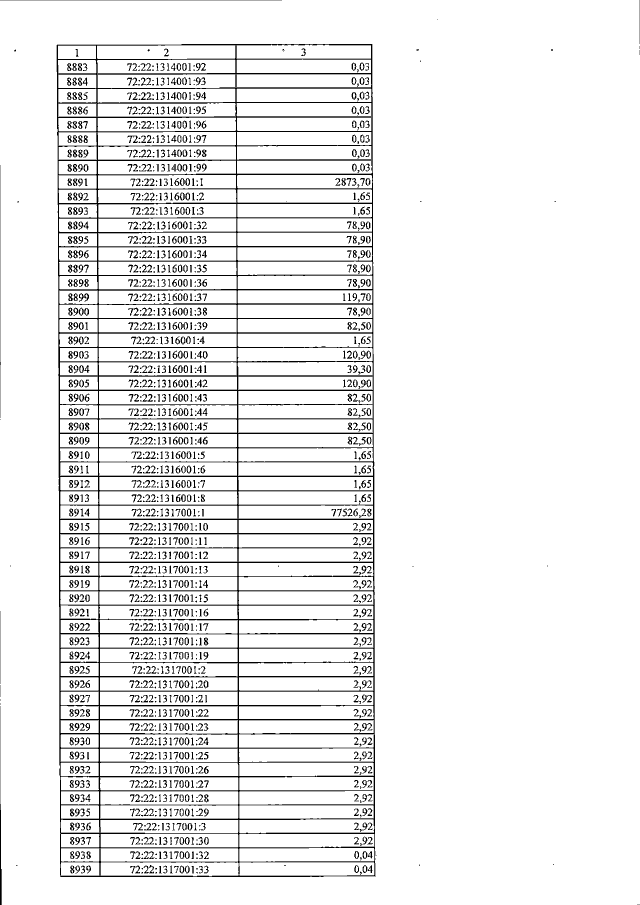 | 1 | 2 | 3 |
|---|---|---|
| 8883 | 72:22:1314001:92 | 0,03 |
| 8884 | 72:22:1314001:93 | 0,03 |
| 8885 | 72:22:1314001:94 | 0,03 |
| 8886 | 72:22:1314001:95 | 0,03 |
| 8887 | 72:22:1314001:96 | 0,03 |
| 8888 | 72:22:1314001:97 | 0,03 |
| 8889 | 72:22:1314001:98 | 0,03 |
| 8890 | 72:22:1314001:99 | 0,03 |
| 8891 | 72:22:1316001:1 | 2873,70 |
| 8892 | 72:22:1316001:2 | 1,65 |
| 8893 | 72:22:1316001:3 | 1,65 |
| 8894 | 72:22:1316001:32 | 78,90 |
| 8895 | 72:22:1316001:33 | 78,90 |
| 8896 | 72:22:1316001:34 | 78,90 |
| 8897 | 72:22:1316001:35 | 78,90 |
| 8898 | 72:22:1316001:36 | 78,90 |
| 8899 | 72:22:1316001:37 | 119,70 |
| 8900 | 72:22:1316001:38 | 78,90 |
| 8901 | 72:22:1316001:39 | 82,50 |
| 8902 | 72:22:1316001:4 | 1,65 |
| 8903 | 72:22:1316001:40 | 120,90 |
| 8904 | 72:22:1316001:41 | 39,30 |
| 8905 | 72:22:1316001:42 | 120,90 |
| 8906 | 72:22:1316001:43 | 82,50 |
| 8907 | 72:22:1316001:44 | 82,50 |
| 8908 | 72:22:1316001:45 | 82,50 |
| 8909 | 72:22:1316001:46 | 82,50 |
| 8910 | 72:22:1316001:5 | 1,65 |
| 8911 | 72:22:1316001:6 | 1,65 |
| 8912 | 72:22:1316001:7 | 1,65 |
| 8913 | 72:22:1316001:8 | 1,65 |
| 8914 | 72:22:1317001:1 | 77526,28 |
| 8915 | 72:22:1317001:10 | 2,92 |
| 8916 | 72:22:1317001:11 | 2,92 |
| 8917 | 72:22:1317001:12 | 2,92 |
| 8918 | 72:22:1317001:13 | 2,92 |
| 8919 | 72:22:1317001:14 | 2,92 |
| 8920 | 72:22:1317001:15 | 2,92 |
| 8921 | 72:22:1317001:16 | 2,92 |
| 8922 | 72:22:1317001:17 | 2,92 |
| 8923 | 72:22:1317001:18 | 2,92 |
| 8924 | 72:22:1317001:19 | 2,92 |
| 8925 | 72:22:1317001:2 | 2,92 |
| 8926 | 72:22:1317001:20 | 2,92 |
| 8927 | 72:22:1317001:21 | 2,92 |
| 8928 | 72:22:1317001:22 | 2,92 |
| 8929 | 72:22:1317001:23 | 2,92 |
| 8930 | 72:22:1317001:24 | 2,92 |
| 8931 | 72:22:1317001:25 | 2,92 |
| 8932 | 72:22:1317001:26 | 2,92 |
| 8933 | 72:22:1317001:27 | 2,92 |
| 8934 | 72:22:1317001:28 | 2,92 |
| 8935 | 72:22:1317001:29 | 2,92 |
| 8936 | 72:22:1317001:3 | 2,92 |
| 8937 | 72:22:1317001:30 | 2,92 |
| 8938 | 72:22:1317001:32 | 0,04 |
| 8939 | 72:22:1317001:33 | 0,04 |